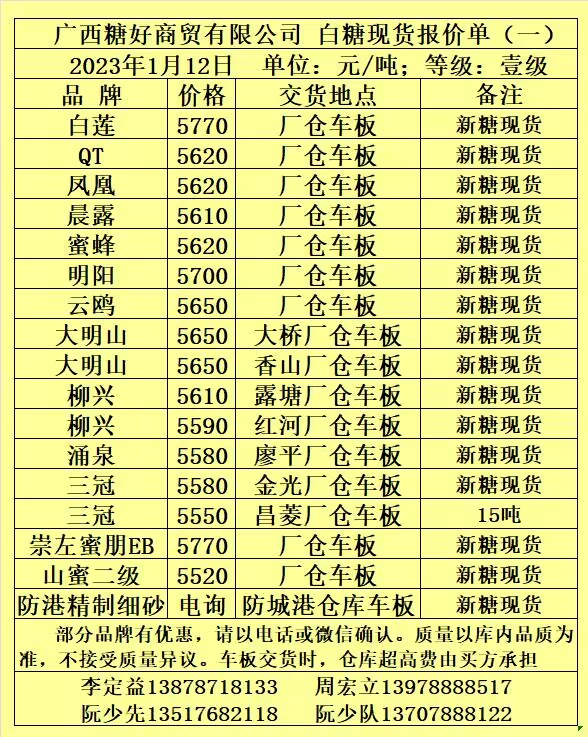 广西糖好商贸有限公司 白糖现货报价单（一）

2023年1月12日 单位：元/吨；等级：壹级

| 品 牌 | 价格 | 交货地点 | 备注 |
|---|---|---|---|
| 白莲 | 5770 | 厂仓车板 | 新糖现货 |
| QT | 5620 | 厂仓车板 | 新糖现货 |
| 凤凰 | 5620 | 厂仓车板 | 新糖现货 |
| 晨露 | 5610 | 厂仓车板 | 新糖现货 |
| 蜜蜂 | 5620 | 厂仓车板 | 新糖现货 |
| 明阳 | 5700 | 厂仓车板 | 新糖现货 |
| 云鸥 | 5650 | 厂仓车板 | 新糖现货 |
| 大明山 | 5650 | 大桥厂仓车板 | 新糖现货 |
| 大明山 | 5650 | 香山厂仓车板 | 新糖现货 |
| 柳兴 | 5610 | 露塘厂仓车板 | 新糖现货 |
| 柳兴 | 5590 | 红河厂仓车板 | 新糖现货 |
| 涌泉 | 5580 | 廖平厂仓车板 | 新糖现货 |
| 三冠 | 5580 | 金光厂仓车板 | 新糖现货 |
| 三冠 | 5550 | 昌菱厂仓车板 | 15吨 |
| 崇左蜜朋EB | 5770 | 厂仓车板 | 新糖现货 |
| 山蜜二级 | 5520 | 厂仓车板 | 新糖现货 |
| 防港精制细砂 | 电询 | 防城港仓库车板 | 新糖现货 |

部分品牌有优惠，请以电话或微信确认。质量以库内品质为准，不接受质量异议。车板交货时，仓库超高费由买方承担

李定益13878718133 周宏立13978888517
阮少先13517682118 阮少队13707888122